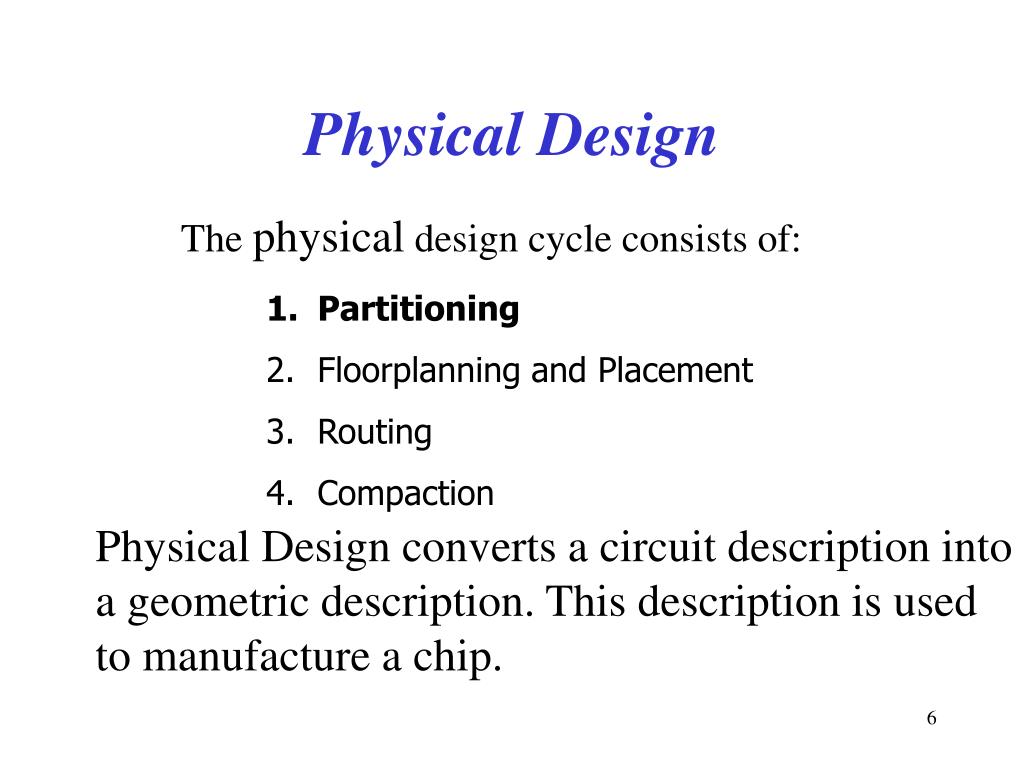 Physical Design

The physical design cycle consists of:

1. Partitioning
2. Floorplanning and Placement
3. Routing
4. Compaction

Physical Design converts a circuit description into a geometric description. This description is used to manufacture a chip.

6